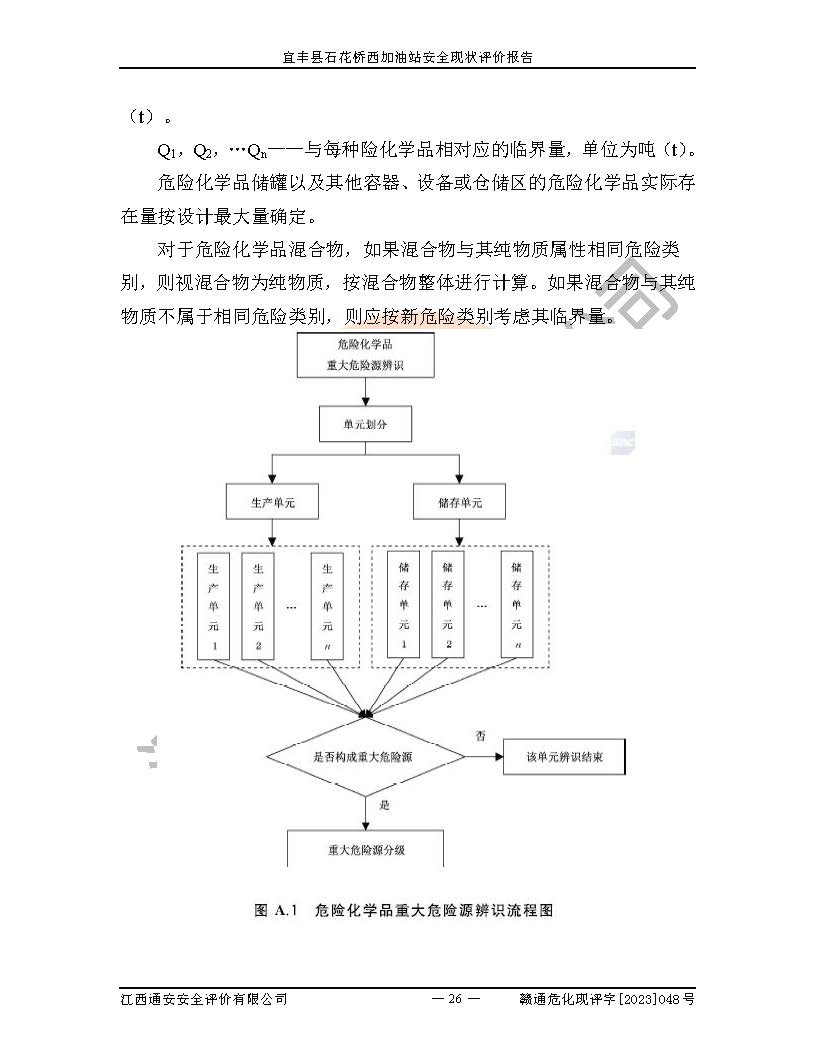 宜丰县石花桥西加油站安全现状评价报告

（t）。

$Q_1$，$Q_2$，…$Q_n$——与每种险化学品相对应的临界量，单位为吨（t）。

危险化学品储罐以及其他容器、设备或仓储区的危险化学品实际存在量按设计最大量确定。

对于危险化学品混合物，如果混合物与其纯物质属性相同危险类别，则视混合物为纯物质，按混合物整体进行计算。如果混合物与其纯物质不属于相同危险类别，则应按新危险类别考虑其临界量。

危险化学品
重大危险源辨识

单元划分

生产单元

储存单元

生产单元1

生产单元2

…

生产单元n

储存单元1

储存单元2

…

储存单元n

是否构成重大危险源

否

该单元辨识结束

是

重大危险源分级

图 A.1 危险化学品重大危险源辨识流程图

江西通安安全评价有限公司 — 26 — 赣通危化现评字[2023]048号